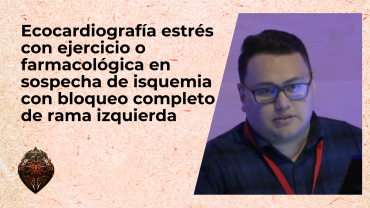 Ecocardiografía estrés con ejercicio o farmacológica en sospecha de isquemia con bloqueo completo de rama izquierda